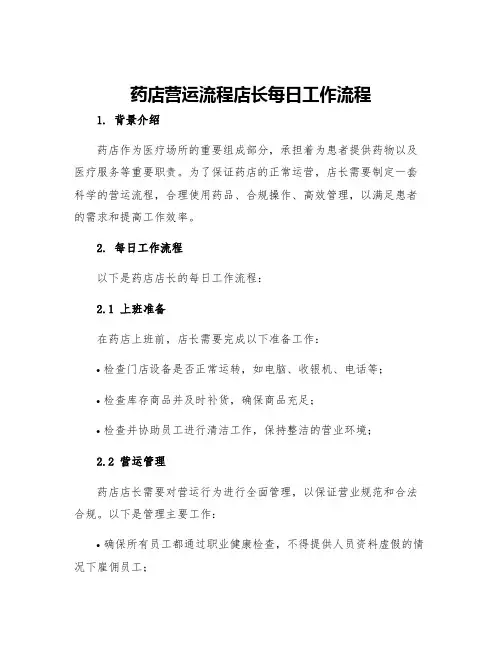 药店营运流程店长每日工作流程

1. 背景介绍

药店作为医疗场所的重要组成部分，承担着为患者提供药物以及医疗服务等重要职责。为了保证药店的正常运营，店长需要制定一套科学的营运流程，合理使用药品、合规操作、高效管理，以满足患者的需求和提高工作效率。

2. 每日工作流程

以下是药店店长的每日工作流程：

2.1 上班准备

在药店上班前，店长需要完成以下准备工作：

• 检查门店设备是否正常运转，如电脑、收银机、电话等；

• 检查库存商品并及时补货，确保商品充足；

• 检查并协助员工进行清洁工作，保持整洁的营业环境；

2.2 营运管理

药店店长需要对营运行为进行全面管理，以保证营业规范和合法合规。以下是管理主要工作：

• 确保所有员工都通过职业健康检查，不得提供人员资料虚假的情况下雇佣员工；